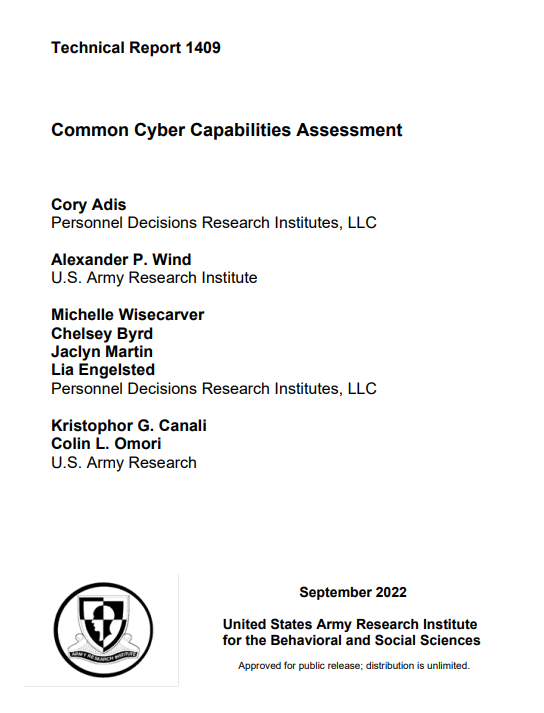 Technical Report 1409

Common Cyber Capabilities Assessment

Cory Adis
Personnel Decisions Research Institutes, LLC

Alexander P. Wind
U.S. Army Research Institute

Michelle Wisecarver
Chelsey Byrd
Jaclyn Martin
Lia Engelsted
Personnel Decisions Research Institutes, LLC

Kristophor G. Canali
Colin L. Omori
U.S. Army Research

ARMY RESEARCH INSTITUTE

September 2022

United States Army Research Institute for the Behavioral and Social Sciences

Approved for public release; distribution is unlimited.